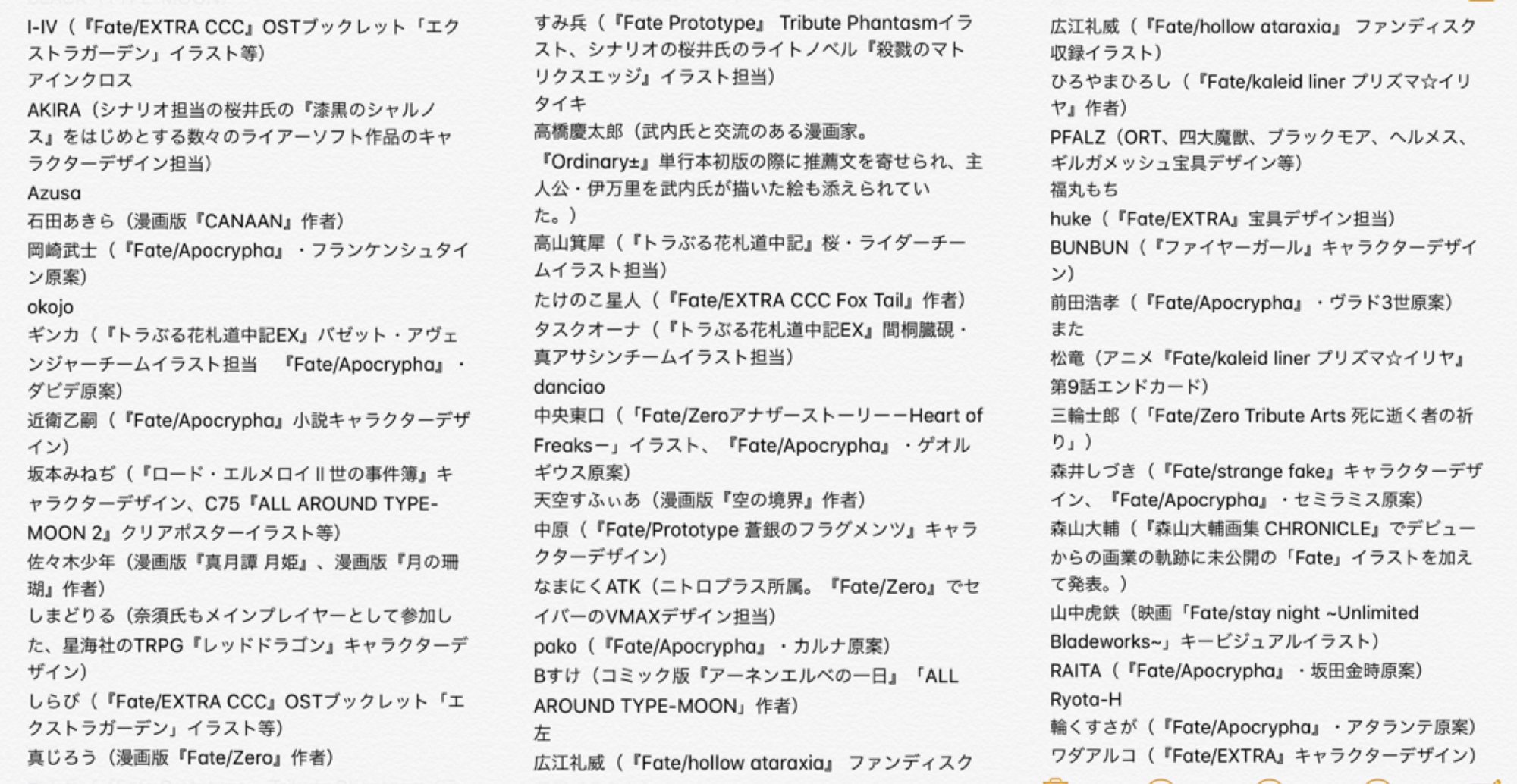 I-IV（『Fate/EXTRA CCC』OSTブックレット「エクストラガーデン」イラスト等）
アインクロス
AKIRA（シナリオ担当の桜井氏の『漆黒のシャルノス』をはじめとする数々のライアーソフト作品のキャラクターデザイン担当）
Azusa
石田あきら（漫画版『CANAAN』作者）
岡崎武士（『Fate/Apocrypha』・フランケンシュタイン原案）
okojo
ギンカ（『トラぶる花札道中記EX』バゼット・アヴェンジャーチームイラスト担当　『Fate/Apocrypha』・ダビデ原案）
近衛乙嗣（『Fate/Apocrypha』小説キャラクターデザイン）
坂本みねぢ（『ロード・エルメロイⅡ世の事件簿』キャラクターデザイン、C75『ALL AROUND TYPE-MOON 2』クリアポスターイラスト等）
佐々木少年（漫画版『真月譚 月姫』、漫画版『月の珊瑚』作者）
しまどりる（奈須氏もメインプレイヤーとして参加した、星海社のTRPG『レッドドラゴン』キャラクターデザイン）
しらび（『Fate/EXTRA CCC』OSTブックレット「エクストラガーデン」イラスト等）
真じろう（漫画版『Fate/Zero』作者）

すみ兵（『Fate Prototype』 Tribute Phantasmイラスト、シナリオの桜井氏のライトノベル『殺戮のマトリクスエッジ』イラスト担当）
タイキ
高橋慶太郎（武内氏と交流のある漫画家。『Ordinary±』単行本初版の際に推薦文を寄せられ、主人公・伊万里を武内氏が描いた絵も添えられていた。）
高山箕犀（『トラぶる花札道中記』桜・ライダーチームイラスト担当）
たけのこ星人（『Fate/EXTRA CCC Fox Tail』作者）
タスクオーナ（『トラぶる花札道中記EX』間桐臓硯・真アサシンチームイラスト担当）
danciao
中央東口（「Fate/Zeroアナザーストーリー－Heart of Freaks－」イラスト、『Fate/Apocrypha』・ゲオルギウス原案）
天空すふぃあ（漫画版『空の境界』作者）
中原（『Fate/Prototype 蒼銀のフラグメンツ』キャラクターデザイン）
なまにくATK（ニトロプラス所属。『Fate/Zero』でセイバーのVMAXデザイン担当）
pako（『Fate/Apocrypha』・カルナ原案）
Bすけ（コミック版『アーネンエルベの一日』「ALL AROUND TYPE-MOON」作者）
左
広江礼威（『Fate/hollow ataraxia』 ファンディスク

広江礼威（『Fate/hollow ataraxia』 ファンディスク収録イラスト）
ひろやまひろし（『Fate/kaleid liner プリズマ☆イリヤ』作者）
PFALZ（ORT、四大魔獣、ブラックモア、ヘルメス、ギルガメッシュ宝具デザイン等）
福丸もち
huke（『Fate/EXTRA』宝具デザイン担当）
BUNBUN（『ファイヤーガール』キャラクターデザイン）
前田浩孝（『Fate/Apocrypha』・ヴラド3世原案）
また
松竜（アニメ『Fate/kaleid liner プリズマ☆イリヤ』第9話エンドカード）
三輪士郎（「Fate/Zero Tribute Arts 死に逝く者の祈り」）
森井しづき（『Fate/strange fake』キャラクターデザイン、『Fate/Apocrypha』・セミラミス原案）
森山大輔（『森山大輔画集 CHRONICLE』でデビューからの画業の軌跡に未公開の「Fate」イラストを加えて発表。）
山中虎鉄（映画「Fate/stay night ~Unlimited Bladeworks~」キービジュアルイラスト）
RAITA（『Fate/Apocrypha』・坂田金時原案）
Ryota-H
輪くすさが（『Fate/Apocrypha』・アタランテ原案）
ワダアルコ（『Fate/EXTRA』キャラクターデザイン）